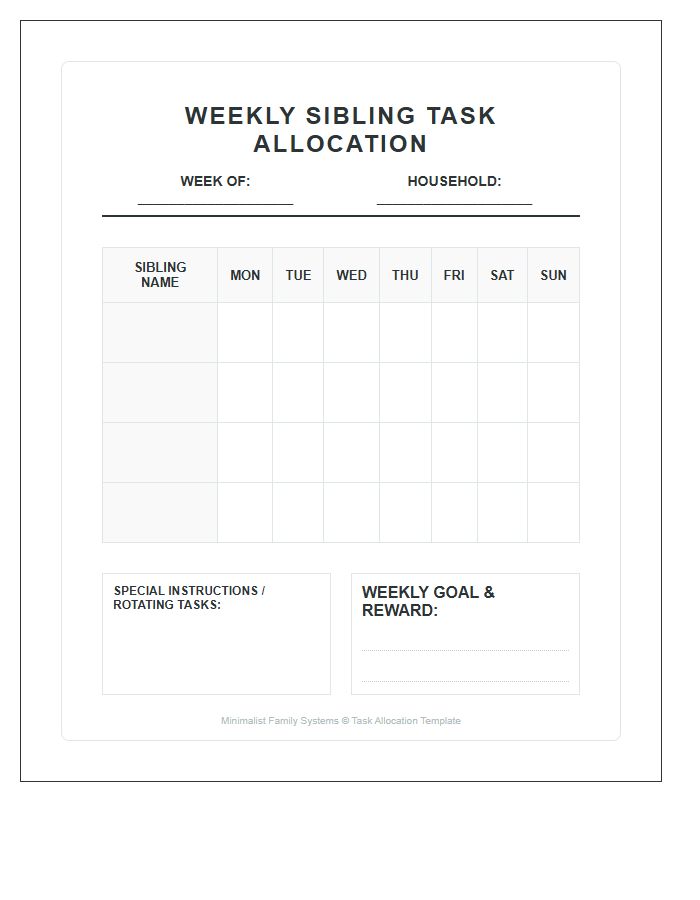 WEEKLY SIBLING TASK ALLOCATION

WEEK OF: ____________________ HOUSEHOLD: ____________________

| SIBLING NAME | MON | TUE | WED | THU | FRI | SAT | SUN |
|---|---|---|---|---|---|---|---|
| | | | | | | | |
| | | | | | | | |
| | | | | | | | |
| | | | | | | | |

SPECIAL INSTRUCTIONS / ROTATING TASKS:

WEEKLY GOAL & REWARD:

Minimalist Family Systems © Task Allocation Template